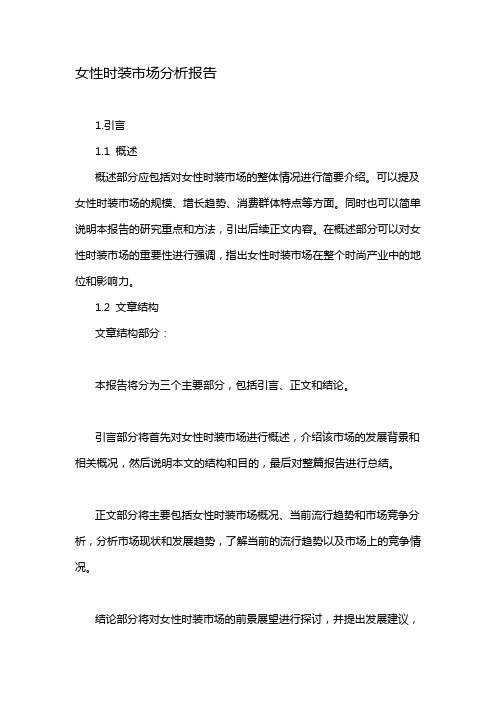 女性时装市场分析报告

1.引言

1.1 概述

概述部分应包括对女性时装市场的整体情况进行简要介绍。可以提及女性时装市场的规模、增长趋势、消费群体特点等方面。同时也可以简单说明本报告的研究重点和方法，引出后续正文内容。在概述部分可以对女性时装市场的重要性进行强调，指出女性时装市场在整个时尚产业中的地位和影响力。

1.2 文章结构

文章结构部分：

本报告将分为三个主要部分，包括引言、正文和结论。

引言部分将首先对女性时装市场进行概述，介绍该市场的发展背景和相关概况，然后说明本文的结构和目的，最后对整篇报告进行总结。

正文部分将主要包括女性时装市场概况、当前流行趋势和市场竞争分析，分析市场现状和发展趋势，了解当前的流行趋势以及市场上的竞争情况。

结论部分将对女性时装市场的前景展望进行探讨，并提出发展建议，